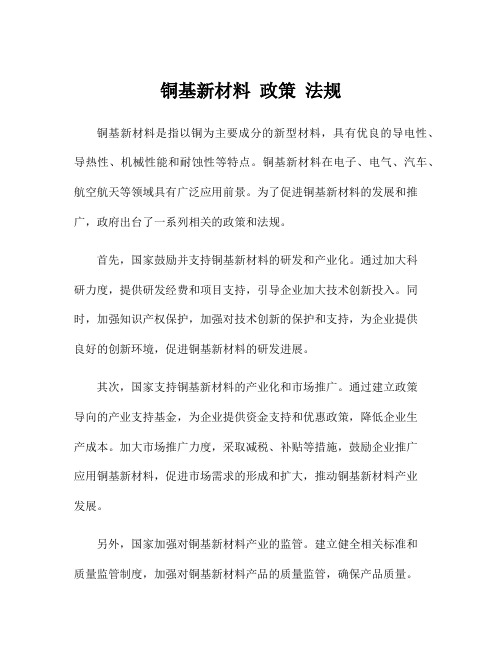 铜基新材料 政策 法规

铜基新材料是指以铜为主要成分的新型材料，具有优良的导电性、导热性、机械性能和耐蚀性等特点。铜基新材料在电子、电气、汽车、航空航天等领域具有广泛应用前景。为了促进铜基新材料的发展和推广，政府出台了一系列相关的政策和法规。

首先，国家鼓励并支持铜基新材料的研发和产业化。通过加大科研力度，提供研发经费和项目支持，引导企业加大技术创新投入。同时，加强知识产权保护，加强对技术创新的保护和支持，为企业提供良好的创新环境，促进铜基新材料的研发进展。

其次，国家支持铜基新材料的产业化和市场推广。通过建立政策导向的产业支持基金，为企业提供资金支持和优惠政策，降低企业生产成本。加大市场推广力度，采取减税、补贴等措施，鼓励企业推广应用铜基新材料，促进市场需求的形成和扩大，推动铜基新材料产业发展。

另外，国家加强对铜基新材料产业的监管。建立健全相关标准和质量监管制度，加强对铜基新材料产品的质量监管，确保产品质量。